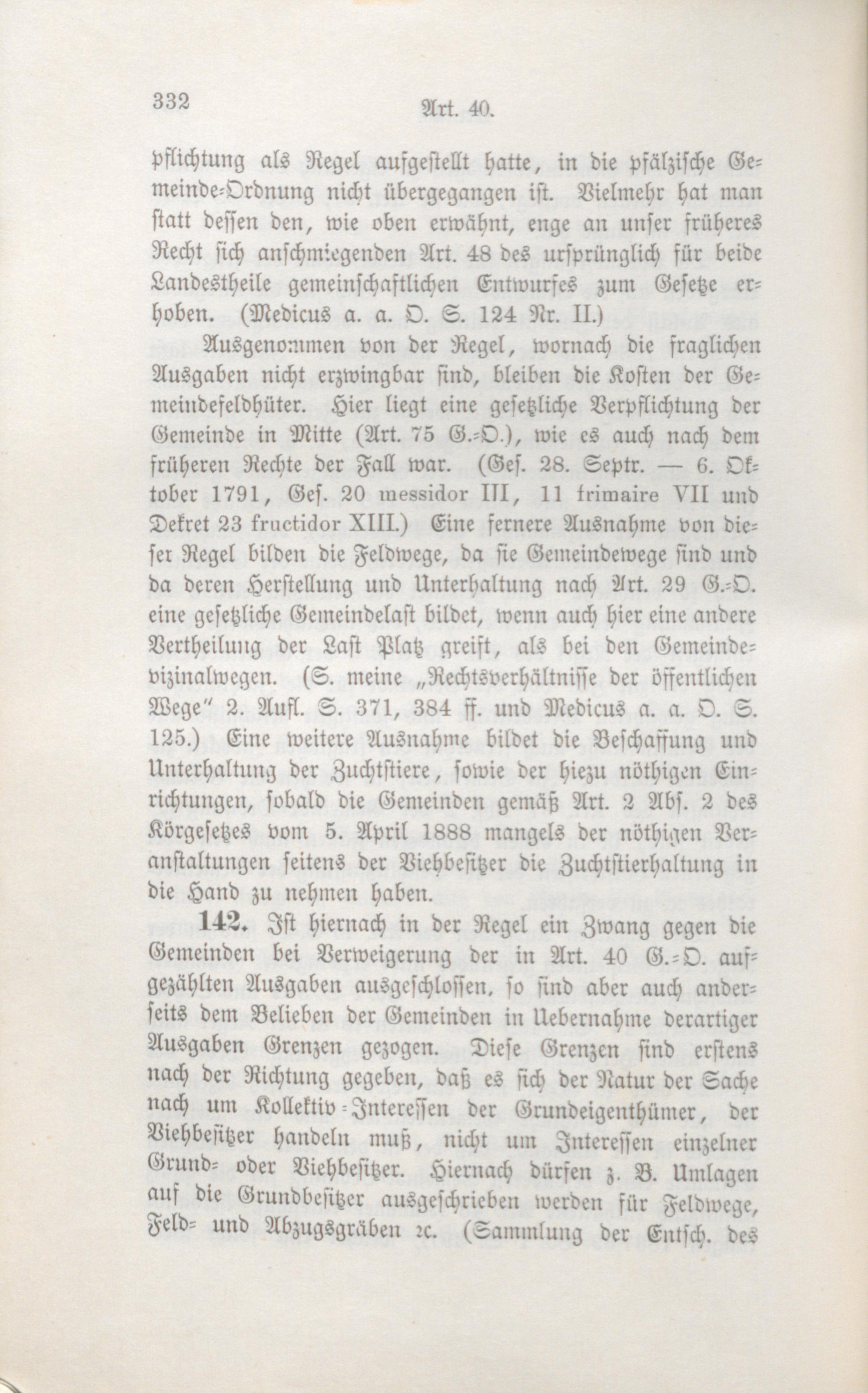 332 Art. 40.

pflichtung als Regel aufgestellt hatte, in die pfälzische Gemeinde-Ordnung nicht übergegangen ist. Vielmehr hat man statt dessen den, wie oben erwähnt, enge an unser früheres Recht sich anschmiegenden Art. 48 des ursprünglich für beide Landestheile gemeinschaftlichen Entwurfes zum Gesetze erhoben. (Medicus a. a. O. S. 124 Nr. II.)

Ausgenommen von der Regel, wornach die fraglichen Ausgaben nicht erzwingbar sind, bleiben die Kosten der Gemeindefeldhüter. Hier liegt eine gesetzliche Verpflichtung der Gemeinde in Mitte (Art. 75 G.-O.), wie es auch nach dem früheren Rechte der Fall war. (Ges. 28. Septr. — 6. Oktober 1791, Ges. 20 messidor III, 11 frimaire VII und Dekret 23 fructidor XIII.) Eine fernere Ausnahme von dieser Regel bilden die Feldwege, da sie Gemeindewege sind und da deren Herstellung und Unterhaltung nach Art. 29 G.-O. eine gesetzliche Gemeindelast bildet, wenn auch hier eine andere Vertheilung der Last Platz greift, als bei den Gemeindevizinalwegen. (S. meine „Rechtsverhältnisse der öffentlichen Wege" 2. Aufl. S. 371, 384 ff. und Medicus a. a. O. S. 125.) Eine weitere Ausnahme bildet die Beschaffung und Unterhaltung der Zuchtstiere, sowie der hiezu nöthigen Einrichtungen, sobald die Gemeinden gemäß Art. 2 Abs. 2 des Körgesetzes vom 5. April 1888 mangels der nöthigen Veranstaltungen seitens der Viehbesitzer die Zuchtstierhaltung in die Hand zu nehmen haben.

142. Ist hiernach in der Regel ein Zwang gegen die Gemeinden bei Verweigerung der in Art. 40 G.-O. aufgezählten Ausgaben ausgeschlossen, so sind aber auch anderseits dem Belieben der Gemeinden in Uebernahme derartiger Ausgaben Grenzen gezogen. Diese Grenzen sind erstens nach der Richtung gegeben, daß es sich der Natur der Sache nach um Kollektiv-Interessen der Grundeigenthümer, der Viehbesitzer handeln muß, nicht um Interessen einzelner Grund- oder Viehbesitzer. Hiernach dürfen z. B. Umlagen auf die Grundbesitzer ausgeschrieben werden für Feldwege, Feld- und Abzugsgräben ꝛc. (Sammlung der Entsch. des